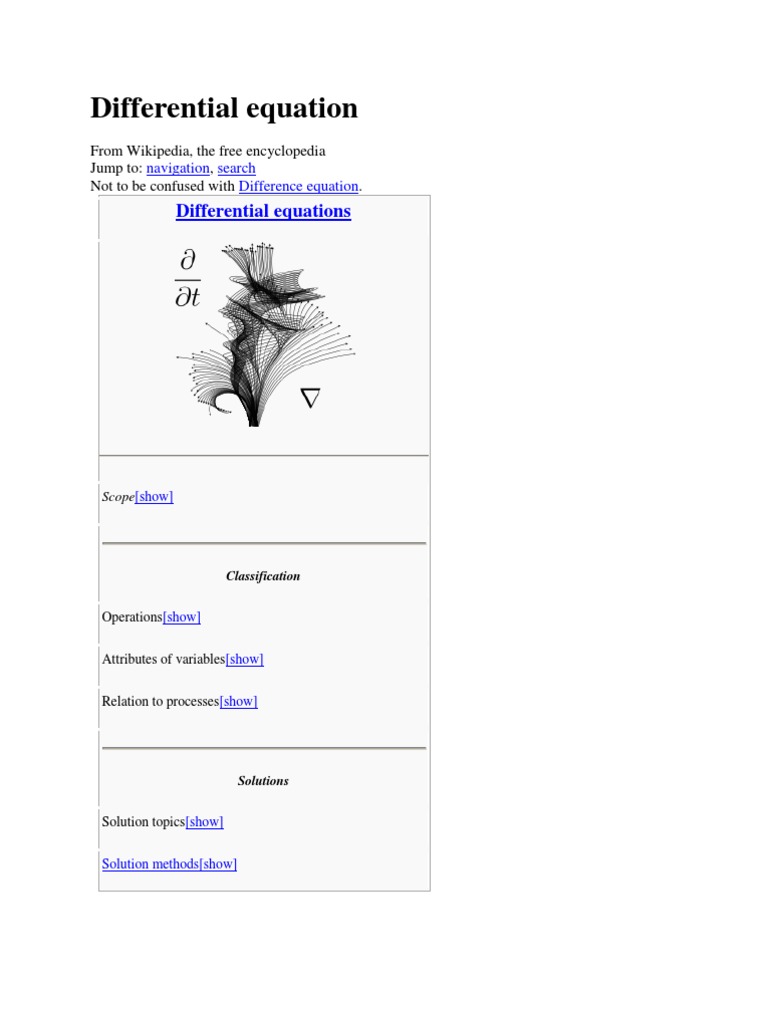 Differential equation

From Wikipedia, the free encyclopedia
Jump to: navigation, search
Not to be confused with Difference equation.

Differential equations

$\frac{\partial}{\partial t}$

$\nabla$

Scope[show]

Classification

Operations[show]

Attributes of variables[show]

Relation to processes[show]

Solutions

Solution topics[show]

Solution methods[show]